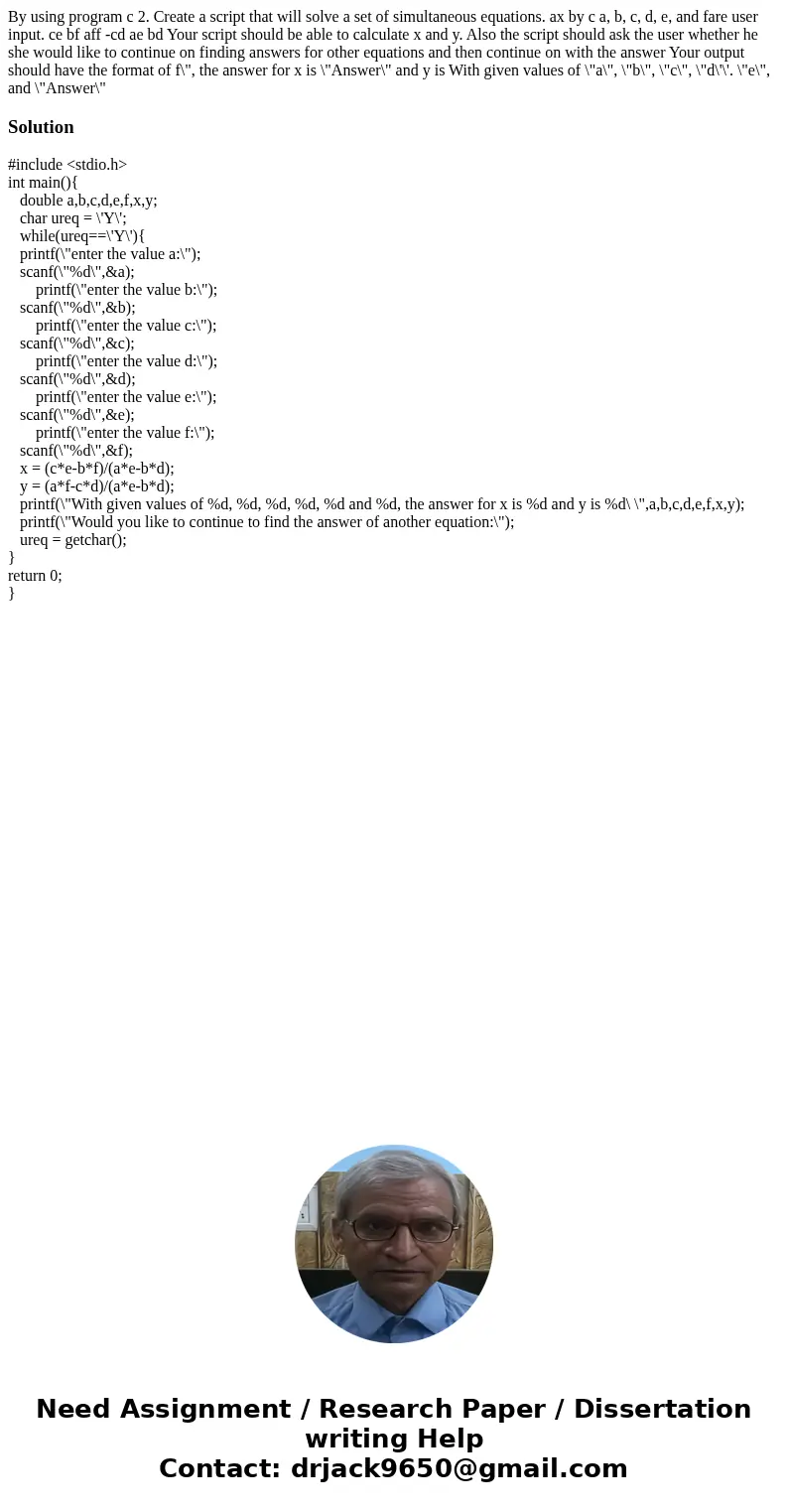 By using program c 2. Create a script that will solve a set of simultaneous equations. ax by c a, b, c, d, e, and fare user input. ce bf aff -cd ae bd Your script should be able to calculate x and y. Also the script should ask the user whether he she would like to continue on finding answers for other equations and then continue on with the answer Your output should have the format of f\", the answer for x is \"Answer\" and y is With given values of \"a\", \"b\", \"c\", \"d\'\'. \"e\", and \"Answer\"

Solution

#include <stdio.h>
int main(){
double a,b,c,d,e,f,x,y;
char ureq = \'Y\';
while(ureq==\'Y\'){
printf(\"enter the value a:\");
scanf(\"%d\",&a);
printf(\"enter the value b:\");
scanf(\"%d\",&b);
printf(\"enter the value c:\");
scanf(\"%d\",&c);
printf(\"enter the value d:\");
scanf(\"%d\",&d);
printf(\"enter the value e:\");
scanf(\"%d\",&e);
printf(\"enter the value f:\");
scanf(\"%d\",&f);
x = (c*e-b*f)/(a*e-b*d);
y = (a*f-c*d)/(a*e-b*d);
printf(\"With given values of %d, %d, %d, %d, %d and %d, the answer for x is %d and y is %d\ \",a,b,c,d,e,f,x,y);
printf(\"Would you like to continue to find the answer of another equation:\");
ureq = getchar();
}
return 0;
}

Need Assignment / Research Paper / Dissertation writing Help
Contact: drjack9650@gmail.com